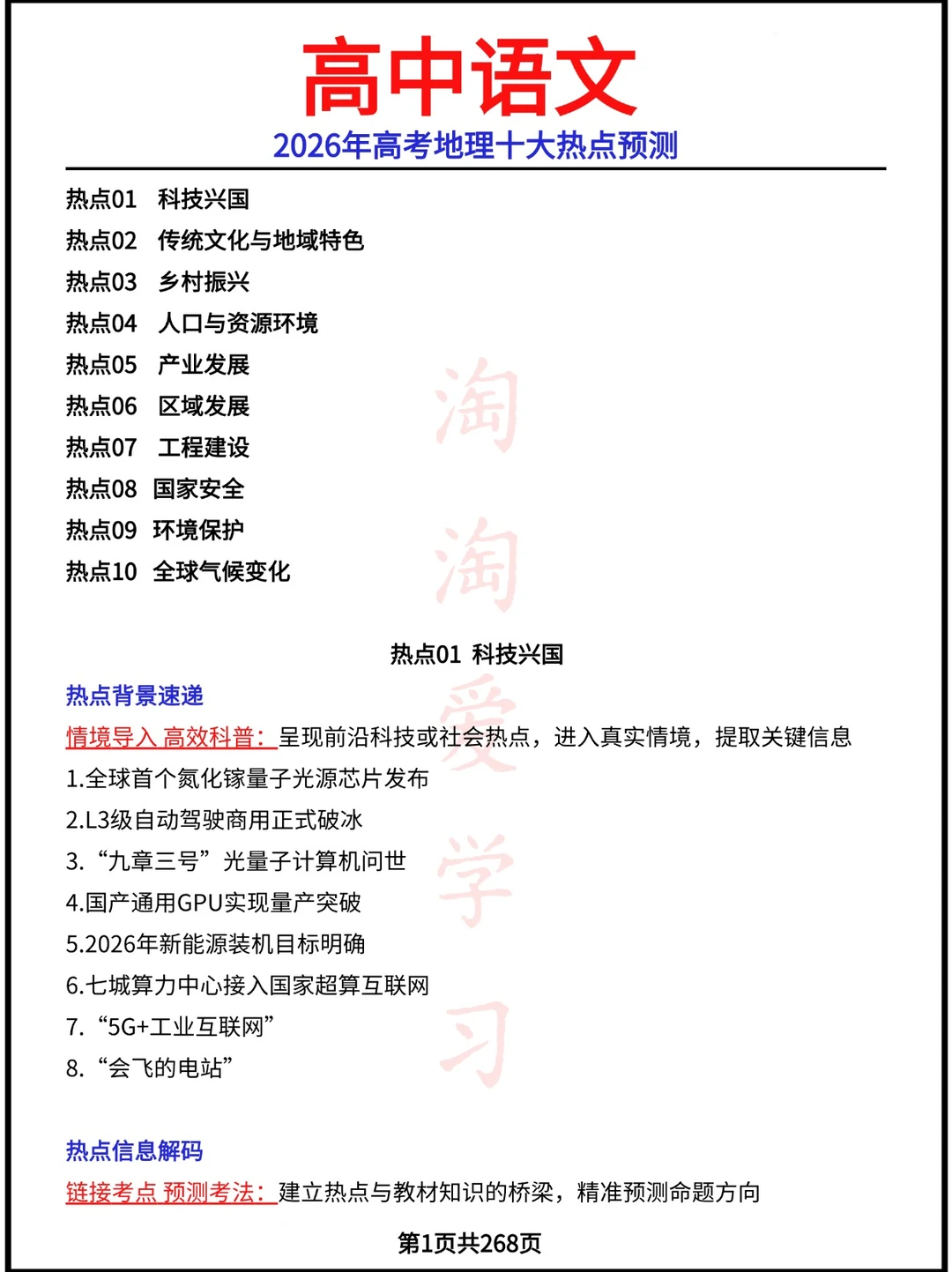 高中语文
2026年高考地理十大热点预测

热点01 科技兴国
热点02 传统文化与地域特色
热点03 乡村振兴
热点04 人口与资源环境
热点05 产业发展
热点06 区域发展
热点07 工程建设
热点08 国家安全
热点09 环境保护
热点10 全球气候变化

淘淘爱学习

热点01 科技兴国

热点背景速递

情境导入 高效科普：呈现前沿科技或社会热点，进入真实情境，提取关键信息

1.全球首个氮化镓量子光源芯片发布
2.L3级自动驾驶商用正式破冰
3.“九章三号”光量子计算机问世
4.国产通用GPU实现量产突破
5.2026年新能源装机目标明确
6.七城算力中心接入国家超算互联网
7.“5G+工业互联网”
8.“会飞的电站”

热点信息解码

链接考点 预测考法：建立热点与教材知识的桥梁，精准预测命题方向

第1页共268页